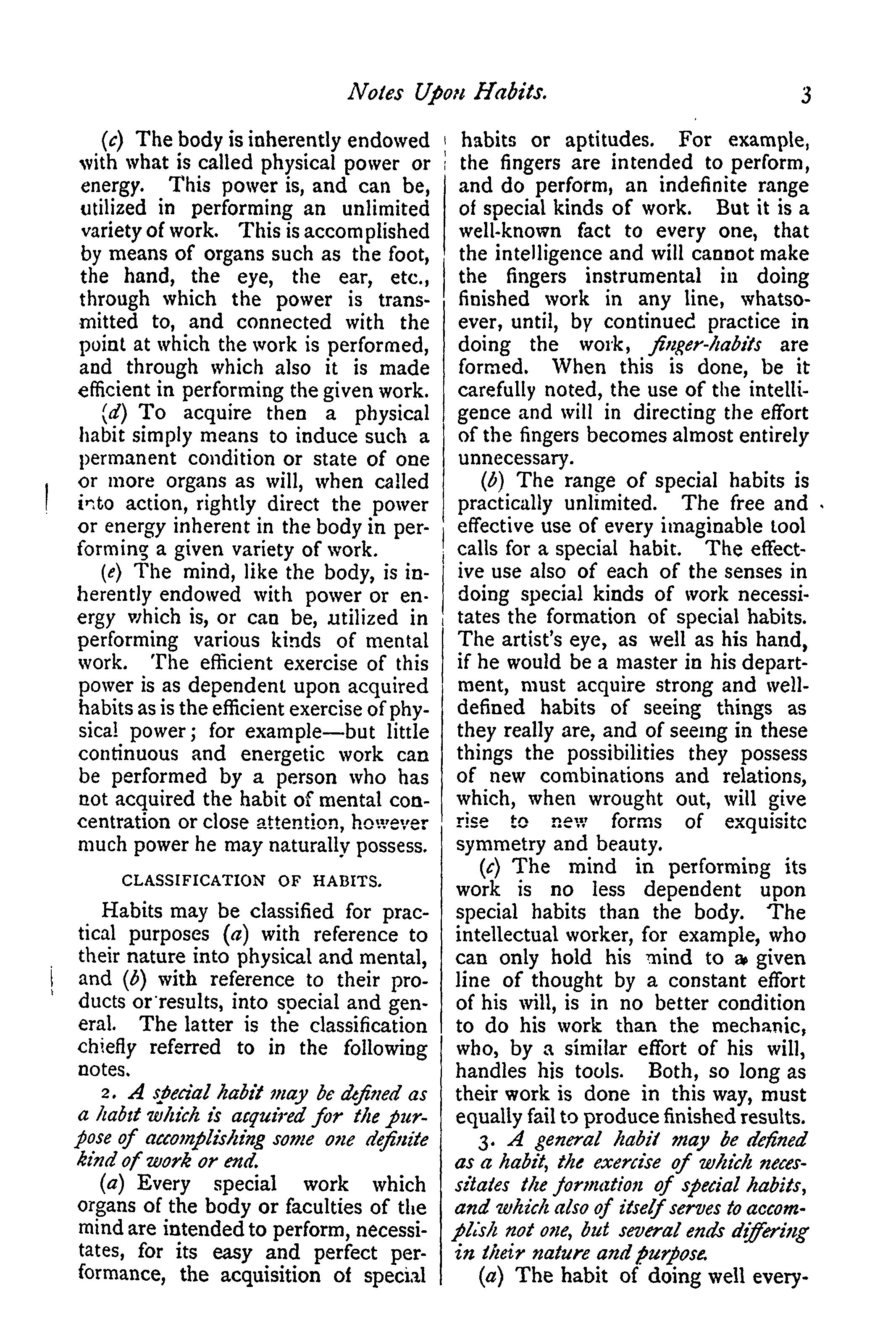 Notes Upon Habits. 3

(c) The body is inherently endowed with what is called physical power or energy. This power is, and can be, utilized in performing an unlimited variety of work. This is accomplished by means of organs such as the foot, the hand, the eye, the ear, etc., through which the power is transmitted to, and connected with the point at which the work is performed, and through which also it is made efficient in performing the given work.

(d) To acquire then a physical habit simply means to induce such a permanent condition or state of one or more organs as will, when called into action, rightly direct the power or energy inherent in the body in performing a given variety of work.

(e) The mind, like the body, is inherently endowed with power or energy which is, or can be, utilized in performing various kinds of mental work. The efficient exercise of this power is as dependent upon acquired habits as is the efficient exercise of physical power; for example—but little continuous and energetic work can be performed by a person who has not acquired the habit of mental concentration or close attention, however much power he may naturally possess.

CLASSIFICATION OF HABITS.

Habits may be classified for practical purposes (a) with reference to their nature into physical and mental, and (b) with reference to their products or results, into special and general. The latter is the classification chiefly referred to in the following notes.

2. A special habit may be defined as a habit which is acquired for the purpose of accomplishing some one definite kind of work or end.

(a) Every special work which organs of the body or faculties of the mind are intended to perform, necessitates, for its easy and perfect performance, the acquisition of special habits or aptitudes. For example, the fingers are intended to perform, and do perform, an indefinite range of special kinds of work. But it is a well-known fact to every one, that the intelligence and will cannot make the fingers instrumental in doing finished work in any line, whatsoever, until, by continued practice in doing the work, finger-habits are formed. When this is done, be it carefully noted, the use of the intelligence and will in directing the effort of the fingers becomes almost entirely unnecessary.

(b) The range of special habits is practically unlimited. The free and effective use of every imaginable tool calls for a special habit. The effective use also of each of the senses in doing special kinds of work necessitates the formation of special habits. The artist's eye, as well as his hand, if he would be a master in his department, must acquire strong and well-defined habits of seeing things as they really are, and of seeing in these things the possibilities they possess of new combinations and relations, which, when wrought out, will give rise to new forms of exquisite symmetry and beauty.

(c) The mind in performing its work is no less dependent upon special habits than the body. The intellectual worker, for example, who can only hold his mind to a given line of thought by a constant effort of his will, is in no better condition to do his work than the mechanic, who, by a similar effort of his will, handles his tools. Both, so long as their work is done in this way, must equally fail to produce finished results.

3. A general habit may be defined as a habit, the exercise of which necessitates the formation of special habits, and which also of itself serves to accomplish not one, but several ends differing in their nature and purpose.

(a) The habit of doing well every-